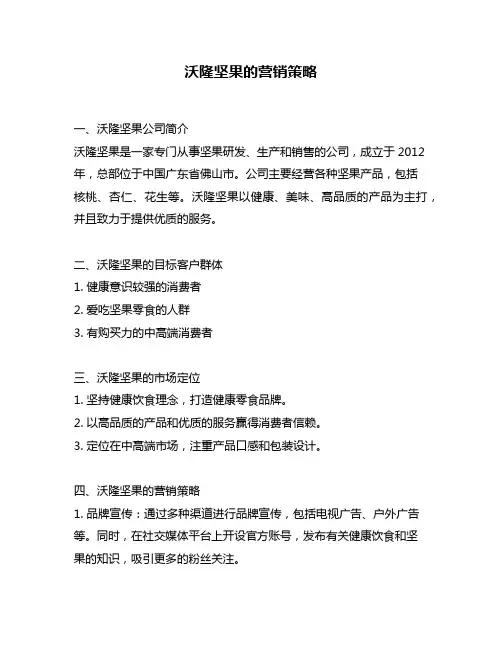 沃隆坚果的营销策略

一、沃隆坚果公司简介
沃隆坚果是一家专门从事坚果研发、生产和销售的公司，成立于 2012 年，总部位于中国广东省佛山市。公司主要经营各种坚果产品，包括核桃、杏仁、花生等。沃隆坚果以健康、美味、高品质的产品为主打，并且致力于提供优质的服务。

二、沃隆坚果的目标客户群体
1. 健康意识较强的消费者
2. 爱吃坚果零食的人群
3. 有购买力的中高端消费者

三、沃隆坚果的市场定位
1. 坚持健康饮食理念，打造健康零食品牌。
2. 以高品质的产品和优质的服务赢得消费者信赖。
3. 定位在中高端市场，注重产品口感和包装设计。

四、沃隆坚果的营销策略
1. 品牌宣传：通过多种渠道进行品牌宣传，包括电视广告、户外广告等。同时，在社交媒体平台上开设官方账号，发布有关健康饮食和坚果的知识，吸引更多的粉丝关注。